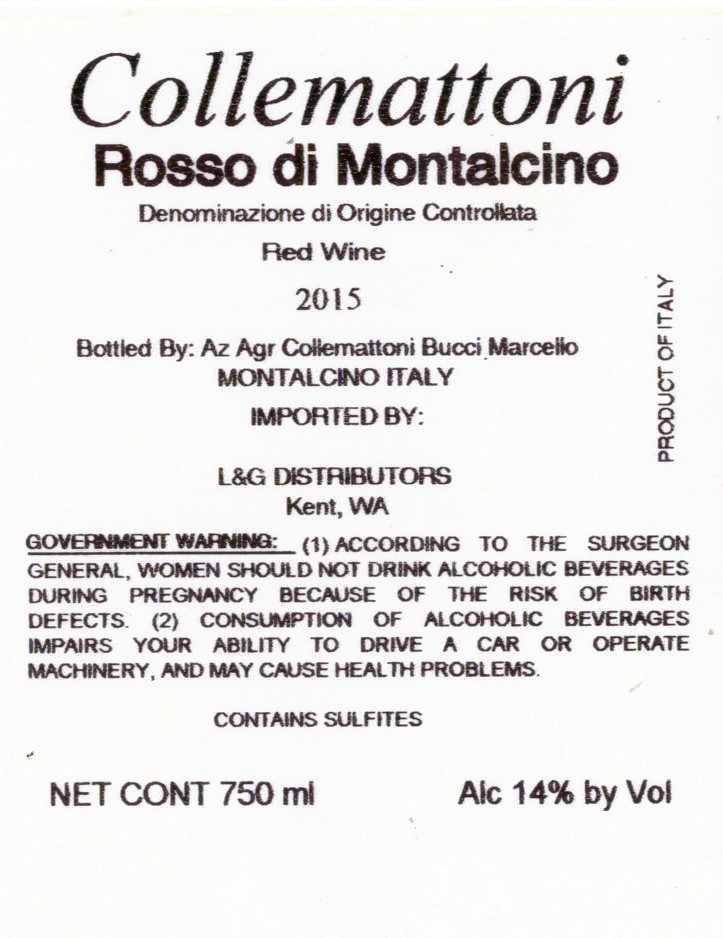 Collemattoni
Rosso di Montalcino
Denominazione di Origine Controllata
Red Wine
2015

Bottled By: Az Agr Collemattoni Bucci Marcello
MONTALCINO ITALY
IMPORTED BY:

L&G DISTRIBUTORS
Kent, WA

PRODUCT OF ITALY

GOVERNMENT WARNING: (1) ACCORDING TO THE SURGEON GENERAL, WOMEN SHOULD NOT DRINK ALCOHOLIC BEVERAGES DURING PREGNANCY BECAUSE OF THE RISK OF BIRTH DEFECTS. (2) CONSUMPTION OF ALCOHOLIC BEVERAGES IMPAIRS YOUR ABILITY TO DRIVE A CAR OR OPERATE MACHINERY, AND MAY CAUSE HEALTH PROBLEMS.

CONTAINS SULFITES

NET CONT 750 ml
Alc 14% by Vol